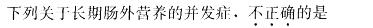 下列关于长期肠外营养的并发症，不正确的是